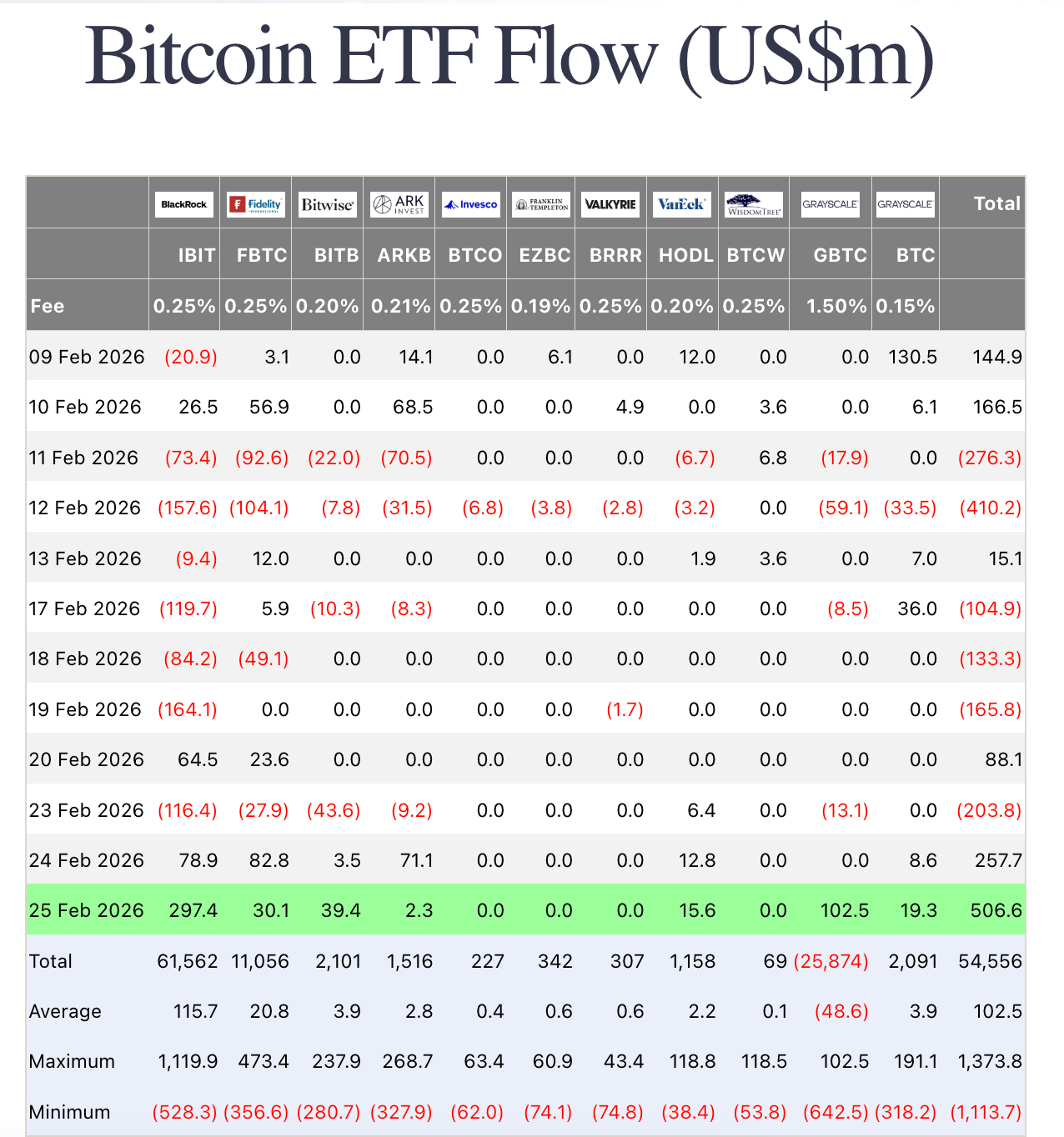 Bitcoin ETF Flow (US$m)

| | BlackRock | Fidelity | Bitwise | ARK INVEST | Invesco | FRANKLIN TEMPLETON | VALKYRIE | VanEck | WISDOMTREE | GRAYSCALE | GRAYSCALE | Total |
|---|---|---|---|---|---|---|---|---|---|---|---|---|
| | IBIT | FBTC | BITB | ARKB | BTCO | EZBC | BRRR | HODL | BTCW | GBTC | BTC | |
| Fee | 0.25% | 0.25% | 0.20% | 0.21% | 0.25% | 0.19% | 0.25% | 0.20% | 0.25% | 1.50% | 0.15% | |
| 09 Feb 2026 | (20.9) | 3.1 | 0.0 | 14.1 | 0.0 | 6.1 | 0.0 | 12.0 | 0.0 | 0.0 | 130.5 | 144.9 |
| 10 Feb 2026 | 26.5 | 56.9 | 0.0 | 68.5 | 0.0 | 0.0 | 4.9 | 0.0 | 3.6 | 0.0 | 6.1 | 166.5 |
| 11 Feb 2026 | (73.4) | (92.6) | (22.0) | (70.5) | 0.0 | 0.0 | 0.0 | (6.7) | 6.8 | (17.9) | 0.0 | (276.3) |
| 12 Feb 2026 | (157.6) | (104.1) | (7.8) | (31.5) | (6.8) | (3.8) | (2.8) | (3.2) | 0.0 | (59.1) | (33.5) | (410.2) |
| 13 Feb 2026 | (9.4) | 12.0 | 0.0 | 0.0 | 0.0 | 0.0 | 0.0 | 1.9 | 3.6 | 0.0 | 7.0 | 15.1 |
| 17 Feb 2026 | (119.7) | 5.9 | (10.3) | (8.3) | 0.0 | 0.0 | 0.0 | 0.0 | 0.0 | (8.5) | 36.0 | (104.9) |
| 18 Feb 2026 | (84.2) | (49.1) | 0.0 | 0.0 | 0.0 | 0.0 | 0.0 | 0.0 | 0.0 | 0.0 | 0.0 | (133.3) |
| 19 Feb 2026 | (164.1) | 0.0 | 0.0 | 0.0 | 0.0 | 0.0 | (1.7) | 0.0 | 0.0 | 0.0 | 0.0 | (165.8) |
| 20 Feb 2026 | 64.5 | 23.6 | 0.0 | 0.0 | 0.0 | 0.0 | 0.0 | 0.0 | 0.0 | 0.0 | 0.0 | 88.1 |
| 23 Feb 2026 | (116.4) | (27.9) | (43.6) | (9.2) | 0.0 | 0.0 | 0.0 | 6.4 | 0.0 | (13.1) | 0.0 | (203.8) |
| 24 Feb 2026 | 78.9 | 82.8 | 3.5 | 71.1 | 0.0 | 0.0 | 0.0 | 12.8 | 0.0 | 0.0 | 8.6 | 257.7 |
| 25 Feb 2026 | 297.4 | 30.1 | 39.4 | 2.3 | 0.0 | 0.0 | 0.0 | 15.6 | 0.0 | 102.5 | 19.3 | 506.6 |
| Total | 61,562 | 11,056 | 2,101 | 1,516 | 227 | 342 | 307 | 1,158 | 69 | (25,874) | 2,091 | 54,556 |
| Average | 115.7 | 20.8 | 3.9 | 2.8 | 0.4 | 0.6 | 0.6 | 2.2 | 0.1 | (48.6) | 3.9 | 102.5 |
| Maximum | 1,119.9 | 473.4 | 237.9 | 268.7 | 63.4 | 60.9 | 43.4 | 118.8 | 118.5 | 102.5 | 191.1 | 1,373.8 |
| Minimum | (528.3) | (356.6) | (280.7) | (327.9) | (62.0) | (74.1) | (74.8) | (38.4) | (53.8) | (642.5) | (318.2) | (1,113.7) |